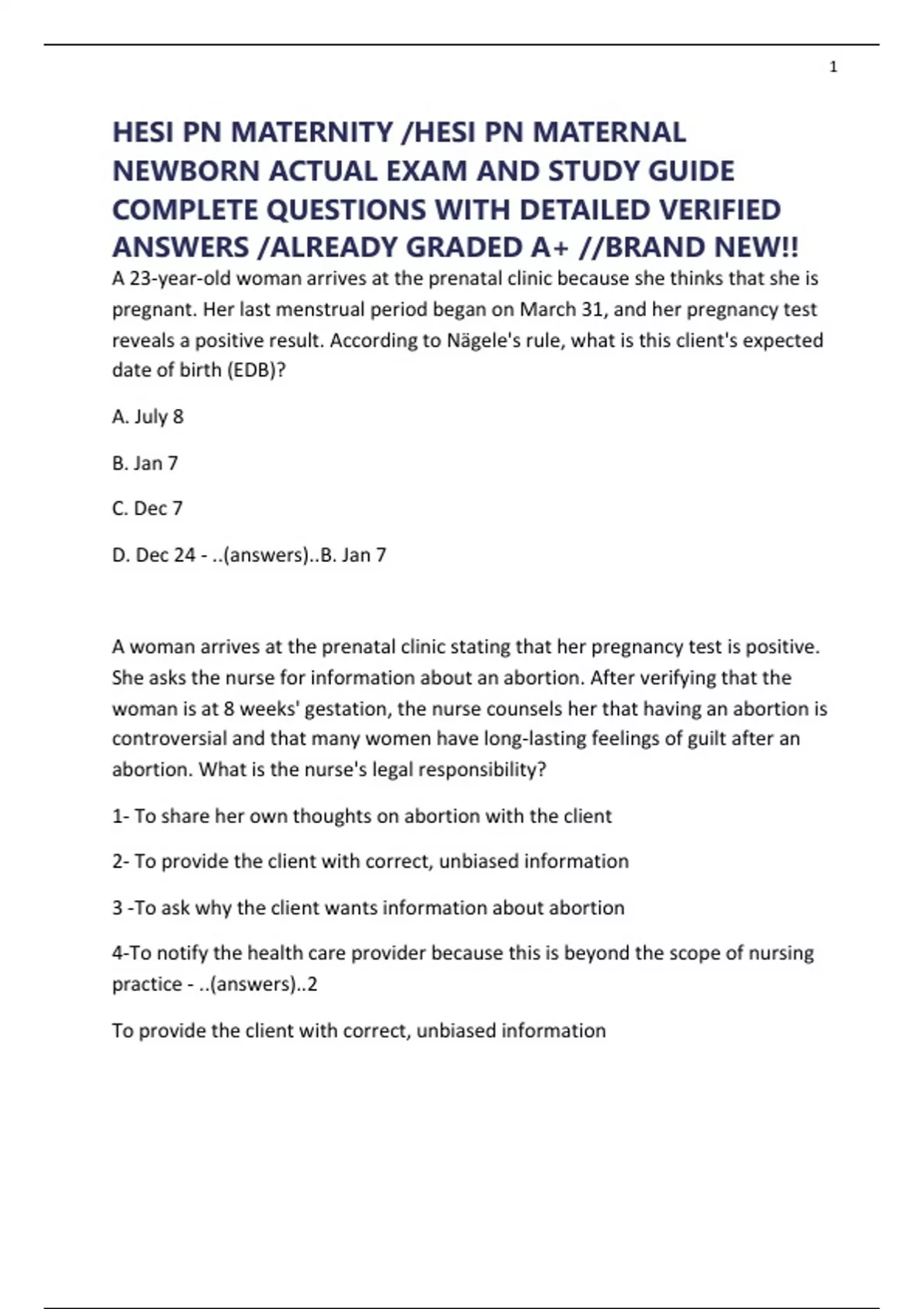 1

HESI PN MATERNITY /HESI PN MATERNAL NEWBORN ACTUAL EXAM AND STUDY GUIDE COMPLETE QUESTIONS WITH DETAILED VERIFIED ANSWERS /ALREADY GRADED A+ //BRAND NEW!!

A 23-year-old woman arrives at the prenatal clinic because she thinks that she is pregnant. Her last menstrual period began on March 31, and her pregnancy test reveals a positive result. According to Nägele's rule, what is this client's expected date of birth (EDB)?

A. July 8

B. Jan 7

C. Dec 7

D. Dec 24 - ..(answers)..B. Jan 7

A woman arrives at the prenatal clinic stating that her pregnancy test is positive. She asks the nurse for information about an abortion. After verifying that the woman is at 8 weeks' gestation, the nurse counsels her that having an abortion is controversial and that many women have long-lasting feelings of guilt after an abortion. What is the nurse's legal responsibility?

1- To share her own thoughts on abortion with the client

2- To provide the client with correct, unbiased information

3 -To ask why the client wants information about abortion

4-To notify the health care provider because this is beyond the scope of nursing practice - ..(answers)..2

To provide the client with correct, unbiased information